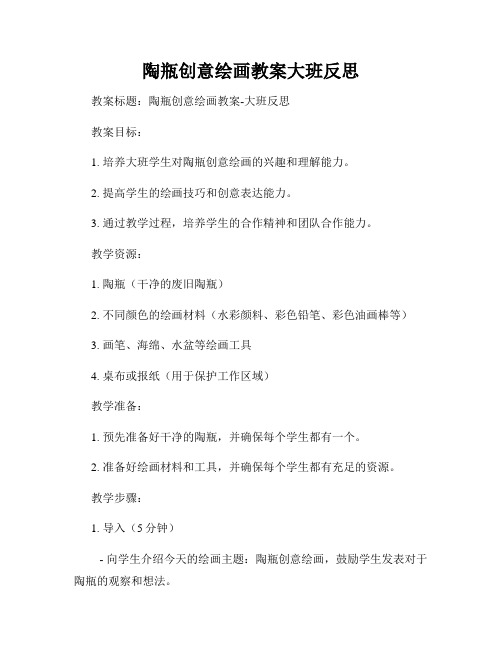 陶瓶创意绘画教案大班反思

教案标题：陶瓶创意绘画教案-大班反思

教案目标：

1. 培养大班学生对陶瓶创意绘画的兴趣和理解能力。

2. 提高学生的绘画技巧和创意表达能力。

3. 通过教学过程，培养学生的合作精神和团队合作能力。

教学资源：

1. 陶瓶（干净的废旧陶瓶）

2. 不同颜色的绘画材料（水彩颜料、彩色铅笔、彩色油画棒等）

3. 画笔、海绵、水盆等绘画工具

4. 桌布或报纸（用于保护工作区域）

教学准备：

1. 预先准备好干净的陶瓶，并确保每个学生都有一个。

2. 准备好绘画材料和工具，并确保每个学生都有充足的资源。

教学步骤：

1. 导入（5 分钟）

- 向学生介绍今天的绘画主题：陶瓶创意绘画，鼓励学生发表对于陶瓶的观察和想法。